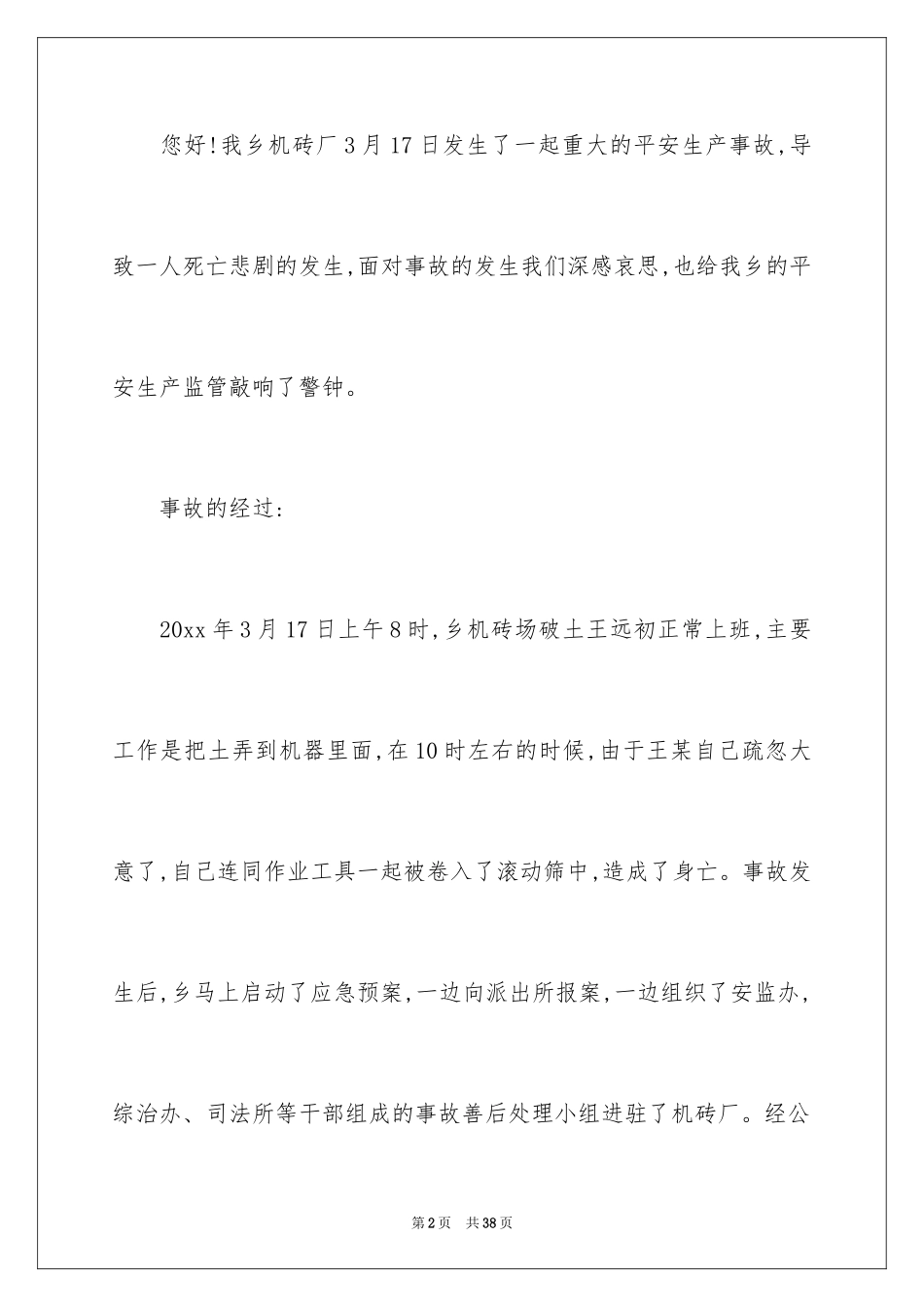 您好!我乡机砖厂3月17日发生了一起重大的平安生产事故,导致一人死亡悲剧的发生,面对事故的发生我们深感哀思,也给我乡的平安生产监管敲响了警钟。

事故的经过:

20xx年3月17日上午8时,乡机砖场破土王远初正常上班,主要工作是把土弄到机器里面,在10时左右的时候,由于王某自己疏忽大意了,自己连同作业工具一起被卷入了滚动筛中,造成了身亡。事故发生后,乡马上启动了应急预案,一边向派出所报案,一边组织了安监办,综治办、司法所等干部组成的事故善后处理小组进驻了机砖厂。经公

第2页 共38页